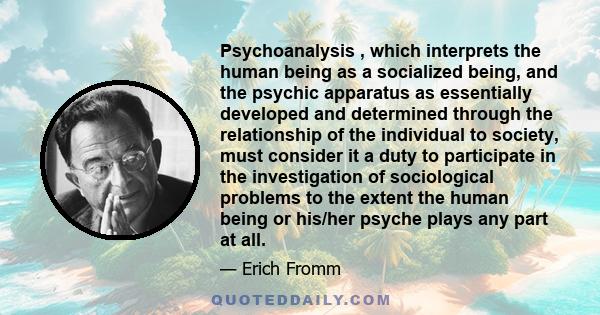 Psychoanalysis , which interprets the human being as a socialized being, and the psychic apparatus as essentially developed and determined through the relationship of the individual to society, must consider it a duty to participate in the investigation of sociological problems to the extent the human being or his/her psyche plays any part at all.

— Erich Fromm

QUOTEDDAILY.COM